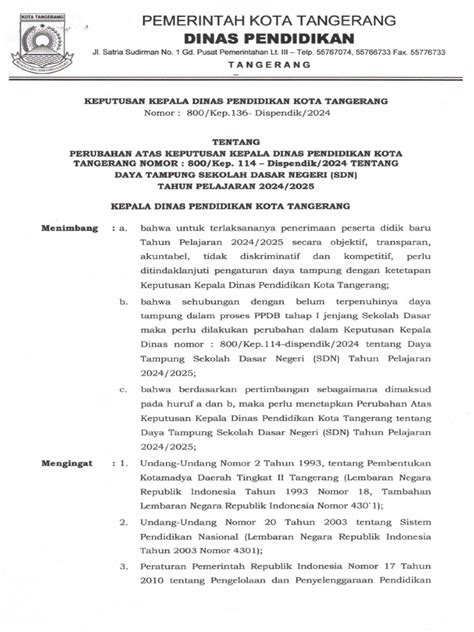 KOTA TANGERANG

PEMERINTAH KOTA TANGERANG
DINAS PENDIDIKAN
Jl. Satria Sudirman No. 1 Gd. Pusat Pemerintahan Lt. III – Telp. 55767074, 55766733 Fax. 55776733
TANGERANG

KEPUTUSAN KEPALA DINAS PENDIDIKAN KOTA TANGERANG
Nomor : 800/Kep.136- Dispendik/2024

TENTANG
PERUBAHAN ATAS KEPUTUSAN KEPALA DINAS PENDIDIKAN KOTA TANGERANG NOMOR : 800/Kep. 114 – Dispendik/2024 TENTANG DAYA TAMPUNG SEKOLAH DASAR NEGERI (SDN) TAHUN PELAJARAN 2024/2025

KEPALA DINAS PENDIDIKAN KOTA TANGERANG

Menimbang : a. bahwa untuk terlaksananya penerimaan peserta didik baru Tahun Pelajaran 2024/2025 secara objektif, transparan, akuntabel, tidak diskriminatif dan kompetitif, perlu ditindaklanjuti pengaturan daya tampung dengan ketetapan Keputusan Kepala Dinas Pendidikan Kota Tangerang;

b. bahwa sehubungan dengan belum terpenuhinya daya tampung dalam proses PPDB tahap I jenjang Sekolah Dasar maka perlu dilakukan perubahan dalam Keputusan Kepala Dinas nomor : 800/Kep.114-dispendik/2024 tentang Daya Tampung Sekolah Dasar Negeri (SDN) Tahun Pelajaran 2024/2025;

c. bahwa berdasarkan pertimbangan sebagaimana dimaksud pada huruf a dan b, maka perlu menetapkan Perubahan Atas Keputusan Kepala Dinas Pendidikan Kota Tangerang tentang Daya Tampung Sekolah Dasar Negeri (SDN) Tahun Pelajaran 2024/2025;

Mengingat : 1. Undang-Undang Nomor 2 Tahun 1993, tentang Pembentukan Kotamadya Daerah Tingkat II Tangerang (Lembaran Negara Republik Indonesia Tahun 1993 Nomor 18, Tambahan Lembaran Negara Republik Indonesia Nomor 430`1);

2. Undang-Undang Nomor 20 Tahun 2003 tentang Sistem Pendidikan Nasional (Lembaran Negara Republik Indonesia Tahun 2003 Nomor 4301);

3. Peraturan Pemerintah Republik Indonesia Nomor 17 Tahun 2010 tentang Pengelolaan dan Penyelenggaraan Pendidikan